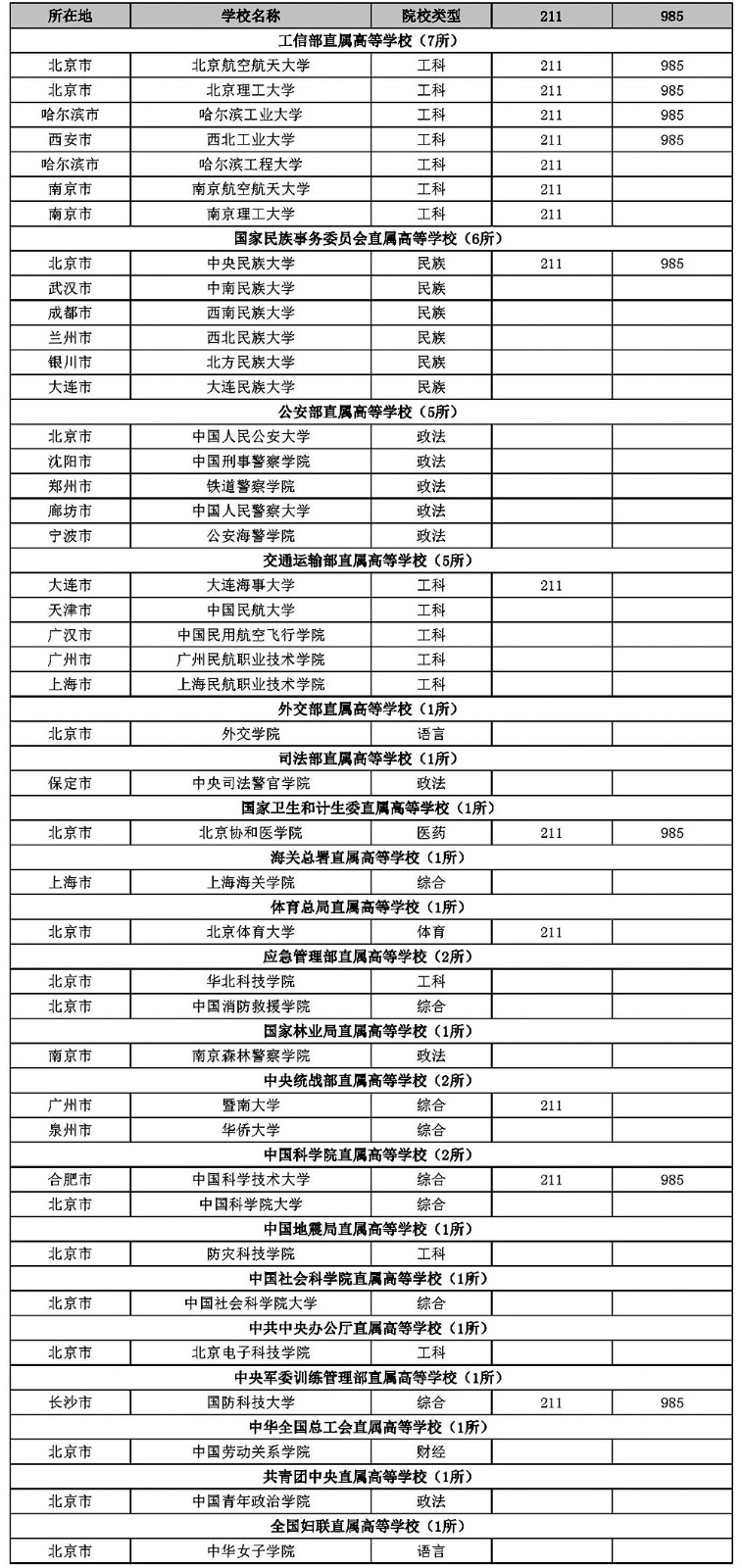 | 所在地 | 学校名称 | 院校类型 | 211 | 985 |
|---|---|---|---|---|
| 工信部直属高等学校（7所） | | | | |
| 北京市 | 北京航空航天大学 | 工科 | 211 | 985 |
| 北京市 | 北京理工大学 | 工科 | 211 | 985 |
| 哈尔滨市 | 哈尔滨工业大学 | 工科 | 211 | 985 |
| 西安市 | 西北工业大学 | 工科 | 211 | 985 |
| 哈尔滨市 | 哈尔滨工程大学 | 工科 | 211 | |
| 南京市 | 南京航空航天大学 | 工科 | 211 | |
| 南京市 | 南京理工大学 | 工科 | 211 | |
| 国家民族事务委员会直属高等学校（6所） | | | | |
| 北京市 | 中央民族大学 | 民族 | 211 | 985 |
| 武汉市 | 中南民族大学 | 民族 | | |
| 成都市 | 西南民族大学 | 民族 | | |
| 兰州市 | 西北民族大学 | 民族 | | |
| 银川市 | 北方民族大学 | 民族 | | |
| 大连市 | 大连民族大学 | 民族 | | |
| 公安部直属高等学校（5所） | | | | |
| 北京市 | 中国人民公安大学 | 政法 | | |
| 沈阳市 | 中国刑事警察学院 | 政法 | | |
| 郑州市 | 铁道警察学院 | 政法 | | |
| 廊坊市 | 中国人民警察大学 | 政法 | | |
| 宁波市 | 公安海警学院 | 政法 | | |
| 交通运输部直属高等学校（5所） | | | | |
| 大连市 | 大连海事大学 | 工科 | 211 | |
| 天津市 | 中国民航大学 | 工科 | | |
| 广汉市 | 中国民用航空飞行学院 | 工科 | | |
| 广州市 | 广州民航职业技术学院 | 工科 | | |
| 上海市 | 上海民航职业技术学院 | 工科 | | |
| 外交部直属高等学校（1所） | | | | |
| 北京市 | 外交学院 | 语言 | | |
| 司法部直属高等学校（1所） | | | | |
| 保定市 | 中央司法警官学院 | 政法 | | |
| 国家卫生和计生委直属高等学校（1所） | | | | |
| 北京市 | 北京协和医学院 | 医药 | 211 | 985 |
| 海关总署直属高等学校（1所） | | | | |
| 上海市 | 上海海关学院 | 综合 | | |
| 体育总局直属高等学校（1所） | | | | |
| 北京市 | 北京体育大学 | 体育 | 211 | |
| 应急管理部直属高等学校（2所） | | | | |
| 北京市 | 华北科技学院 | 工科 | | |
| 北京市 | 中国消防救援学院 | 综合 | | |
| 国家林业局直属高等学校（1所） | | | | |
| 南京市 | 南京森林警察学院 | 政法 | | |
| 中央统战部直属高等学校（2所） | | | | |
| 广州市 | 暨南大学 | 综合 | 211 | |
| 泉州市 | 华侨大学 | 综合 | | |
| 中国科学院直属高等学校（2所） | | | | |
| 合肥市 | 中国科学技术大学 | 综合 | 211 | 985 |
| 北京市 | 中国科学院大学 | 综合 | | |
| 中国地震局直属高等学校（1所） | | | | |
| 北京市 | 防灾科技学院 | 工科 | | |
| 中国社会科学院直属高等学校（1所） | | | | |
| 北京市 | 中国社会科学院大学 | 综合 | | |
| 中共中央办公厅直属高等学校（1所） | | | | |
| 北京市 | 北京电子科技学院 | 工科 | | |
| 中央军委训练管理部直属高等学校（1所） | | | | |
| 长沙市 | 国防科技大学 | 综合 | 211 | 985 |
| 中华全国总工会直属高等学校（1所） | | | | |
| 北京市 | 中国劳动关系学院 | 财经 | | |
| 共青团中央直属高等学校（1所） | | | | |
| 北京市 | 中国青年政治学院 | 政法 | | |
| 全国妇联直属高等学校（1所） | | | | |
| 北京市 | 中华女子学院 | 语言 | | |